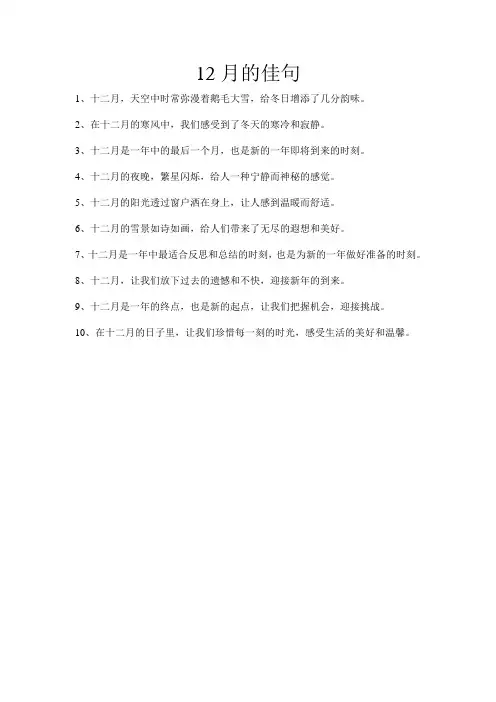 12 月的佳句

1、十二月，天空中时常弥漫着鹅毛大雪，给冬日增添了几分韵味。

2、在十二月的寒风中，我们感受到了冬天的寒冷和寂静。

3、十二月是一年中的最后一个月，也是新的一年即将到来的时刻。

4、十二月的夜晚，繁星闪烁，给人一种宁静而神秘的感觉。

5、十二月的阳光透过窗户洒在身上，让人感到温暖而舒适。

6、十二月的雪景如诗如画，给人们带来了无尽的遐想和美好。

7、十二月是一年中最适合反思和总结的时刻，也是为新的一年做好准备的时刻。

8、十二月，让我们放下过去的遗憾和不快，迎接新年的到来。

9、十二月是一年的终点，也是新的起点，让我们把握机会，迎接挑战。

10、在十二月的日子里，让我们珍惜每一刻的时光，感受生活的美好和温馨。